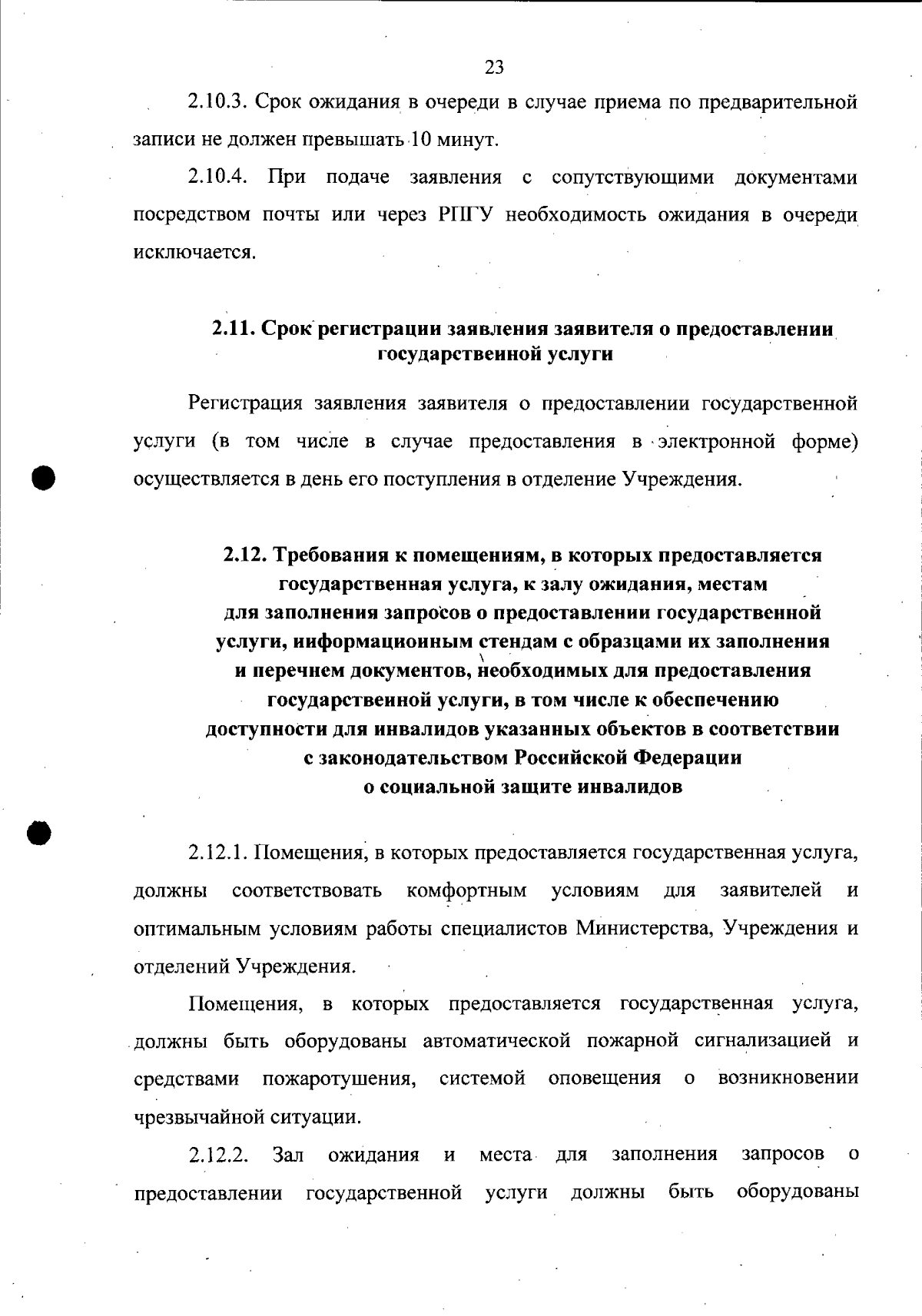 23

2.10.3. Срок ожидания в очереди в случае приема по предварительной записи не должен превышать 10 минут.

2.10.4. При подаче заявления с сопутствующими документами посредством почты или через РПГУ необходимость ожидания в очереди исключается.

2.11. Срок регистрации заявления заявителя о предоставлении государственной услуги

Регистрация заявления заявителя о предоставлении государственной услуги (в том числе в случае предоставления в электронной форме) осуществляется в день его поступления в отделение Учреждения.

2.12. Требования к помещениям, в которых предоставляется государственная услуга, к залу ожидания, местам для заполнения запросов о предоставлении государственной услуги, информационным стендам с образцами их заполнения и перечнем документов, необходимых для предоставления государственной услуги, в том числе к обеспечению доступности для инвалидов указанных объектов в соответствии с законодательством Российской Федерации о социальной защите инвалидов

2.12.1. Помещения, в которых предоставляется государственная услуга, должны соответствовать комфортным условиям для заявителей и оптимальным условиям работы специалистов Министерства, Учреждения и отделений Учреждения.

Помещения, в которых предоставляется государственная услуга, должны быть оборудованы автоматической пожарной сигнализацией и средствами пожаротушения, системой оповещения о возникновении чрезвычайной ситуации.

2.12.2. Зал ожидания и места для заполнения запросов о предоставлении государственной услуги должны быть оборудованы